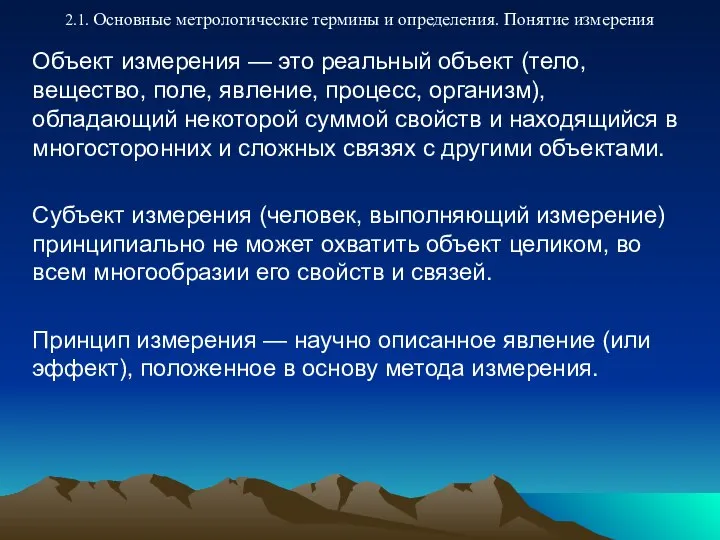 2.1. Основные метрологические термины и определения. Понятие измерения

Объект измерения — это реальный объект (тело, вещество, поле, явление, процесс, организм), обладающий некоторой суммой свойств и находящийся в многосторонних и сложных связях с другими объектами.

Субъект измерения (человек, выполняющий измерение) принципиально не может охватить объект целиком, во всем многообразии его свойств и связей.

Принцип измерения — научно описанное явление (или эффект), положенное в основу метода измерения.